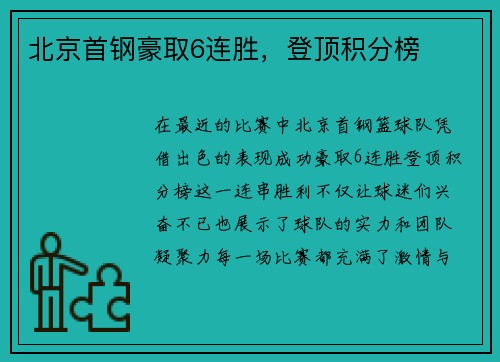 北京首钢豪取6连胜，登顶积分榜

在最近的比赛中北京首钢篮球队凭借出色的表现成功豪取6连胜登顶积分榜这一连串胜利不仅让球迷们兴奋不已也展示了球队的实力和团队凝聚力每一场比赛都充满了激情与